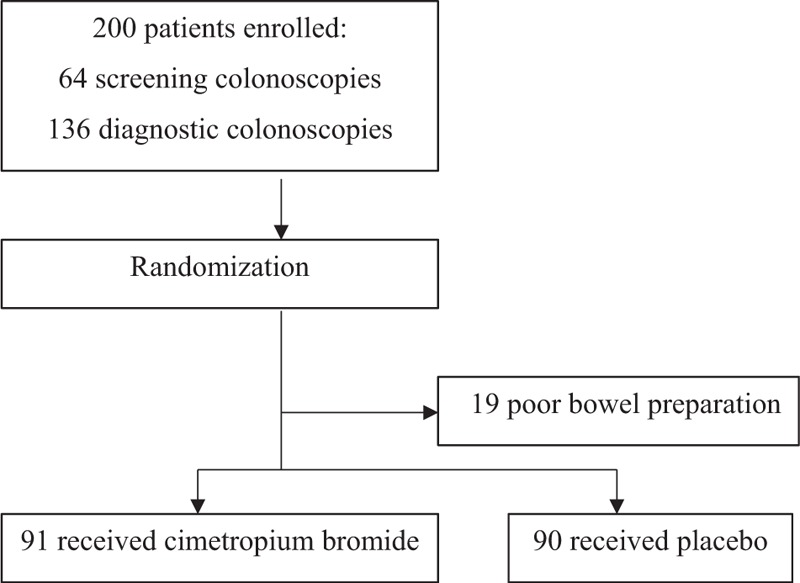 200 patients enrolled:
64 screening colonoscopies
136 diagnostic colonoscopies

Randomization

19 poor bowel preparation

91 received cimetropium bromide

90 received placebo